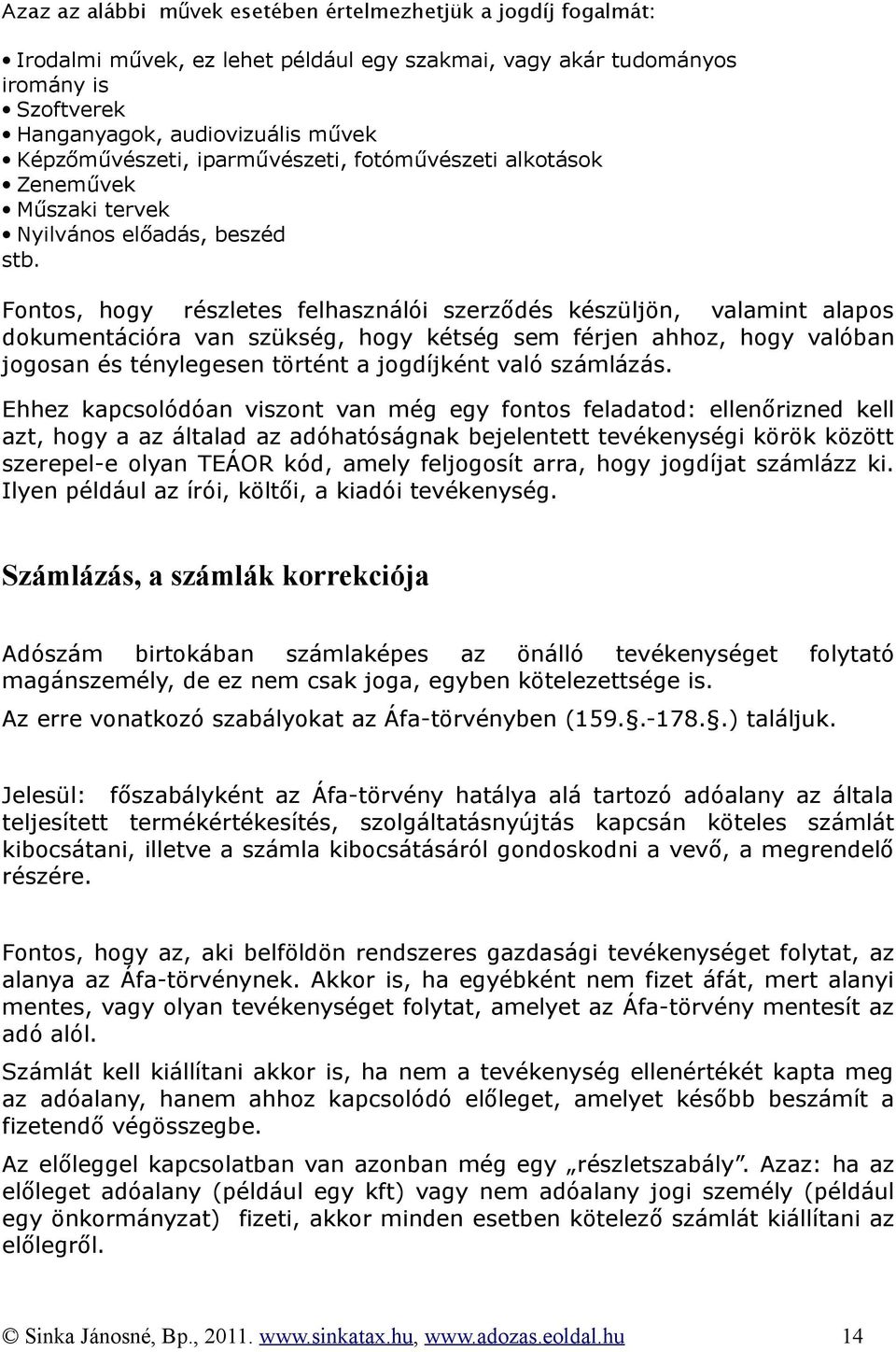 Azaz az alábbi művek esetében értelmezhetjük a jogdíj fogalmát:

• Irodalmi művek, ez lehet például egy szakmai, vagy akár tudományos iromány is
• Szoftverek
• Hanganyagok, audiovizuális művek
• Képzőművészeti, iparművészeti, fotóművészeti alkotások
• Zeneművek
• Műszaki tervek
• Nyilvános előadás, beszéd
stb.

Fontos, hogy részletes felhasználói szerződés készüljön, valamint alapos dokumentációra van szükség, hogy kétség sem férjen ahhoz, hogy valóban jogosan és ténylegesen történt a jogdíjként való számlázás.

Ehhez kapcsolódóan viszont van még egy fontos feladatod: ellenőrizned kell azt, hogy a az általad az adóhatóságnak bejelentett tevékenységi körök között szerepel-e olyan TEÁOR kód, amely feljogosít arra, hogy jogdíjat számlázz ki. Ilyen például az írói, költői, a kiadói tevékenység.

Számlázás, a számlák korrekciója

Adószám birtokában számlaképes az önálló tevékenységet folytató magánszemély, de ez nem csak joga, egyben kötelezettsége is.

Az erre vonatkozó szabályokat az Áfa-törvényben (159.§.-178.§.) találjuk.

Jelesül: főszabályként az Áfa-törvény hatálya alá tartozó adóalany az általa teljesített termékértékesítés, szolgáltatásnyújtás kapcsán köteles számlát kibocsátani, illetve a számla kibocsátásáról gondoskodni a vevő, a megrendelő részére.

Fontos, hogy az, aki belföldön rendszeres gazdasági tevékenységet folytat, az alanya az Áfa-törvénynek. Akkor is, ha egyébként nem fizet áfát, mert alanyi mentes, vagy olyan tevékenységet folytat, amelyet az Áfa-törvény mentesít az adó alól.

Számlát kell kiállítani akkor is, ha nem a tevékenység ellenértékét kapta meg az adóalany, hanem ahhoz kapcsolódó előleget, amelyet később beszámít a fizetendő végösszegbe.

Az előleggel kapcsolatban van azonban még egy „részletszabály”. Azaz: ha az előleget adóalany (például egy kft) vagy nem adóalany jogi személy (például egy önkormányzat) fizeti, akkor minden esetben kötelező számlát kiállítani az előlegről.

© Sinka Jánosné, Bp., 2011. www.sinkatax.hu, www.adozas.eoldal.hu 14